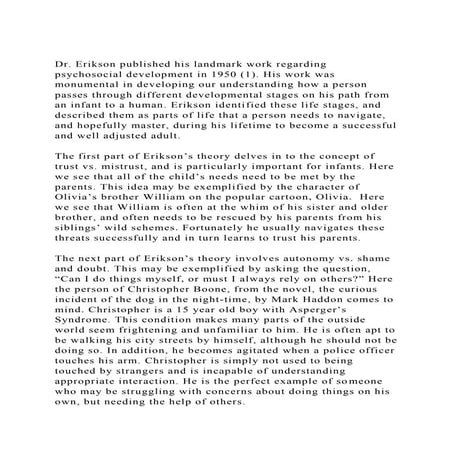 Dr. Erikson published his landmark work regarding psychosocial development in 1950 (1). His work was monumental in developing our understanding how a person passes through different developmental stages on his path from an infant to a human. Erikson identified these life stages, and described them as parts of life that a person needs to navigate, and hopefully master, during his lifetime to become a successful and well adjusted adult.

The first part of Erikson's theory delves in to the concept of trust vs. mistrust, and is particularly important for infants. Here we see that all of the child's needs need to be met by the parents. This idea may be exemplified by the character of Olivia's brother William on the popular cartoon, Olivia. Here we see that William is often at the whim of his sister and older brother, and often needs to be rescued by his parents from his siblings' wild schemes. Fortunately he usually navigates these threats successfully and in turn learns to trust his parents.

The next part of Erikson's theory involves autonomy vs. shame and doubt. This may be exemplified by asking the question, "Can I do things myself, or must I always rely on others?" Here the person of Christopher Boone, from the novel, the curious incident of the dog in the night-time, by Mark Haddon comes to mind. Christopher is a 15 year old boy with Asperger's Syndrome. This condition makes many parts of the outside world seem frightening and unfamiliar to him. He is often apt to be walking his city streets by himself, although he should not be doing so. In addition, he becomes agitated when a police officer touches his arm. Christopher is simply not used to being touched by strangers and is incapable of understanding appropriate interaction. He is the perfect example of someone who may be struggling with concerns about doing things on his own, but needing the help of others.